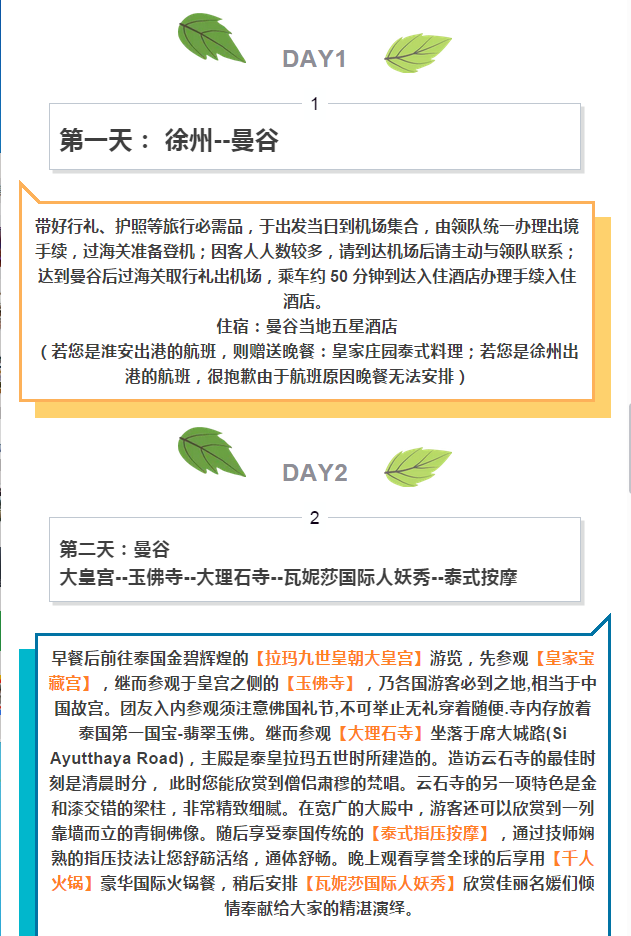 DAY1

1

第一天： 徐州--曼谷

带好行礼、护照等旅行必需品，于出发当日到机场集合，由领队统一办理出境手续，过海关准备登机；因客人人数较多，请到达机场后请主动与领队联系；达到曼谷后过海关取行礼出机场，乘车约 50 分钟到达入住酒店办理手续入住酒店。
住宿：曼谷当地五星酒店
（若您是淮安出港的航班，则赠送晚餐：皇家庄园泰式料理；若您是徐州出港的航班，很抱歉由于航班原因晚餐无法安排）

DAY2

2

第二天：曼谷
大皇宫--玉佛寺--大理石寺--瓦妮莎国际人妖秀--泰式按摩

早餐后前往泰国金碧辉煌的【拉玛九世皇朝大皇宫】游览，先参观【皇家宝藏宫】，继而参观于皇宫之侧的【玉佛寺】，乃各国游客必到之地,相当于中国故宫。团友入内参观须注意佛国礼节,不可举止无礼穿着随便.寺内存放着泰国第一国宝-翡翠玉佛。继而参观【大理石寺】坐落于席大城路(Si Ayutthaya Road)，主殿是泰皇拉玛五世时所建造的。造访云石寺的最佳时刻是清晨时分， 此时您能欣赏到僧侣肃穆的梵唱。云石寺的另一项特色是金和漆交错的梁柱，非常精致细腻。在宽广的大殿中，游客还可以欣赏到一列靠墙而立的青铜佛像。随后享受泰国传统的【泰式指压按摩】，通过技师娴熟的指压技法让您舒筋活络，通体舒畅。晚上观看享誉全球的后享用【千人火锅】豪华国际火锅餐，稍后安排【瓦妮莎国际人妖秀】欣赏佳丽名媛们倾情奉献给大家的精湛演绎。